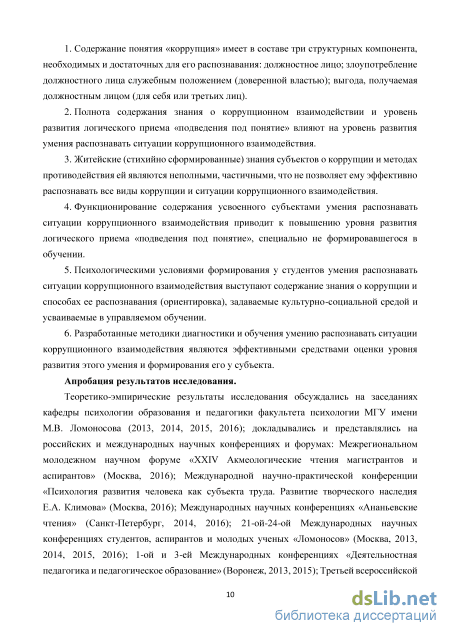 1. Содержание понятия «коррупция» имеет в составе три структурных компонента, необходимых и достаточных для его распознавания: должностное лицо; злоупотребление должностного лица служебным положением (доверенной властью); выгода, получаемая должностным лицом (для себя или третьих лиц).

2. Полнота содержания знания о коррупционном взаимодействии и уровень развития логического приема «подведения под понятие» влияют на уровень развития умения распознавать ситуации коррупционного взаимодействия.

3. Житейские (стихийно сформированные) знания субъектов о коррупции и методах противодействия ей являются неполными, частичными, что не позволяет ему эффективно распознавать все виды коррупции и ситуации коррупционного взаимодействия.

4. Функционирование содержания усвоенного субъектами умения распознавать ситуации коррупционного взаимодействия приводит к повышению уровня развития логического приема «подведения под понятие», специально не формировавшегося в обучении.

5. Психологическими условиями формирования у студентов умения распознавать ситуации коррупционного взаимодействия выступают содержание знания о коррупции и способах ее распознавания (ориентировка), задаваемые культурно-социальной средой и усваиваемые в управляемом обучении.

6. Разработанные методики диагностики и обучения умению распознавать ситуации коррупционного взаимодействия являются эффективными средствами оценки уровня развития этого умения и формирования его у субъекта.

Апробация результатов исследования.

Теоретико-эмпирические результаты исследования обсуждались на заседаниях кафедры психологии образования и педагогики факультета психологии МГУ имени М.В. Ломоносова (2013, 2014, 2015, 2016); докладывались и представлялись на российских и международных научных конференциях и форумах: Межрегиональном молодежном научном форуме «XXIV Акмеологические чтения магистрантов и аспирантов» (Москва, 2016); Международной научно-практической конференции «Психология развития человека как субъекта труда. Развитие творческого наследия Е.А. Климова» (Москва, 2016); Международных научных конференциях «Ананьевские чтения» (Санкт-Петербург, 2014, 2016); 21-ой-24-ой Международных научных конференциях студентов, аспирантов и молодых ученых «Ломоносов» (Москва, 2013, 2014, 2015, 2016); 1-ой и 3-ей Международных конференциях «Деятельностная педагогика и педагогическое образование» (Воронеж, 2013, 2015); Третьей всероссийской

10

dsLib.net
библиотека диссертаций